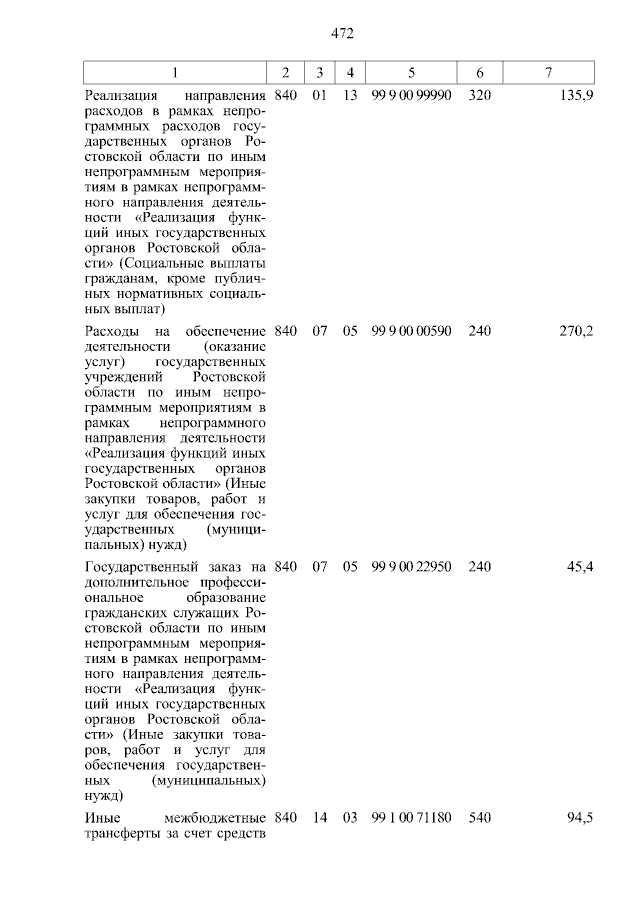 472

| 1 | 2 | 3 | 4 | 5 | 6 | 7 |
|---|---|---|---|---|---|---|
| Реализация направления расходов в рамках непрограммных расходов государственных органов Ростовской области по иным непрограммным мероприятиям в рамках непрограммного направления деятельности «Реализация функций иных государственных органов Ростовской области» (Социальные выплаты гражданам, кроме публичных нормативных социальных выплат) | 840 | 01 | 13 | 99 9 00 99990 | 320 | 135,9 |
| Расходы на обеспечение деятельности (оказание услуг) государственных учреждений Ростовской области по иным непрограммным мероприятиям в рамках непрограммного направления деятельности «Реализация функций иных государственных органов Ростовской области» (Иные закупки товаров, работ и услуг для обеспечения государственных (муниципальных) нужд) | 840 | 07 | 05 | 99 9 00 00590 | 240 | 270,2 |
| Государственный заказ на дополнительное профессиональное образование гражданских служащих Ростовской области по иным непрограммным мероприятиям в рамках непрограммного направления деятельности «Реализация функций иных государственных органов Ростовской области» (Иные закупки товаров, работ и услуг для обеспечения государственных (муниципальных) нужд) | 840 | 07 | 05 | 99 9 00 22950 | 240 | 45,4 |
| Иные межбюджетные трансферты за счет средств | 840 | 14 | 03 | 99 1 00 71180 | 540 | 94,5 |